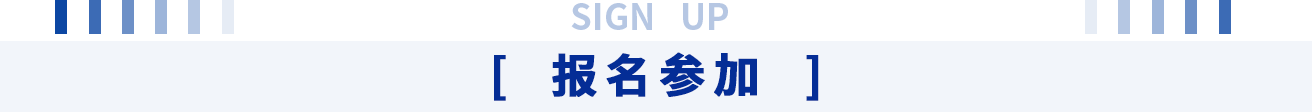 SIGN UP

[ 报名参加 ]